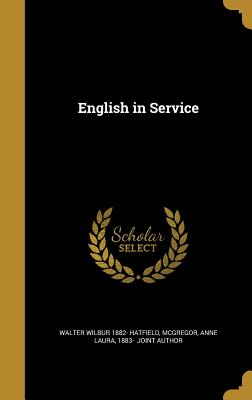 English in Service

Scholar SELECT

WALTER WILBUR 1882- HATFIELD, MCGREGOR, ANNE LAURA, 1883- JOINT AUTHOR